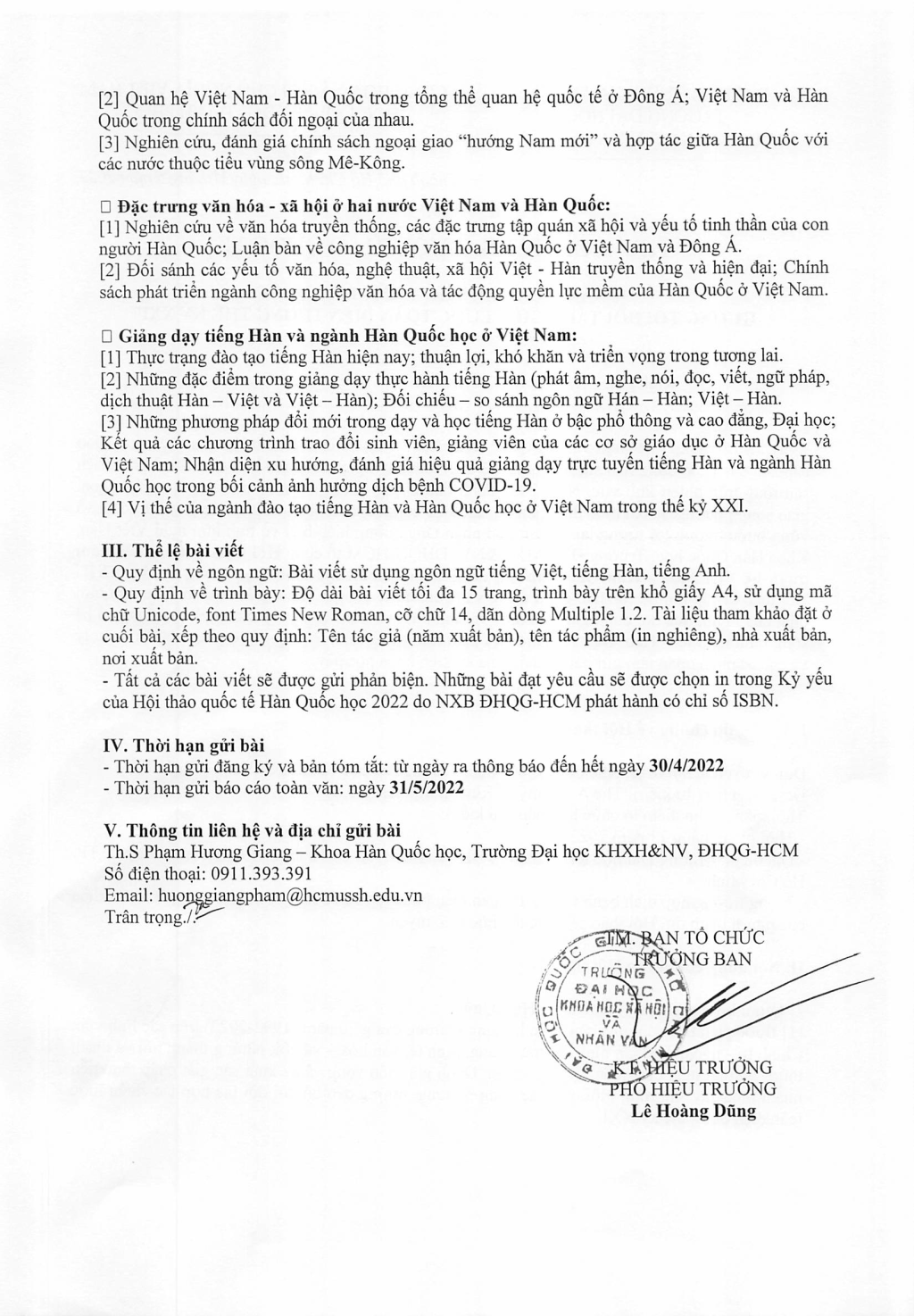 [2] Quan hệ Việt Nam - Hàn Quốc trong tổng thể quan hệ quốc tế ở Đông Á; Việt Nam và Hàn Quốc trong chính sách đối ngoại của nhau.
[3] Nghiên cứu, đánh giá chính sách ngoại giao “hướng Nam mới” và hợp tác giữa Hàn Quốc với các nước thuộc tiểu vùng sông Mê-Kông.

□ Đặc trưng văn hóa - xã hội ở hai nước Việt Nam và Hàn Quốc:
[1] Nghiên cứu về văn hóa truyền thống, các đặc trưng tập quán xã hội và yếu tố tinh thần của con người Hàn Quốc; Luận bàn về công nghiệp văn hóa Hàn Quốc ở Việt Nam và Đông Á.
[2] Đối sánh các yếu tố văn hóa, nghệ thuật, xã hội Việt - Hàn truyền thống và hiện đại; Chính sách phát triển ngành công nghiệp văn hóa và tác động quyền lực mềm của Hàn Quốc ở Việt Nam.

□ Giảng dạy tiếng Hàn và ngành Hàn Quốc học ở Việt Nam:
[1] Thực trạng đào tạo tiếng Hàn hiện nay; thuận lợi, khó khăn và triển vọng trong tương lai.
[2] Những đặc điểm trong giảng dạy thực hành tiếng Hàn (phát âm, nghe, nói, đọc, viết, ngữ pháp, dịch thuật Hàn – Việt và Việt – Hàn); Đối chiếu – so sánh ngôn ngữ Hán – Hàn; Việt – Hàn.
[3] Những phương pháp đổi mới trong dạy và học tiếng Hàn ở bậc phổ thông và cao đẳng, Đại học; Kết quả các chương trình trao đổi sinh viên, giảng viên của các cơ sở giáo dục ở Hàn Quốc và Việt Nam; Nhận diện xu hướng, đánh giá hiệu quả giảng dạy trực tuyến tiếng Hàn và ngành Hàn Quốc học trong bối cảnh ảnh hưởng dịch bệnh COVID-19.
[4] Vị thế của ngành đào tạo tiếng Hàn và Hàn Quốc học ở Việt Nam trong thế kỷ XXI.

III. Thể lệ bài viết
- Quy định về ngôn ngữ: Bài viết sử dụng ngôn ngữ tiếng Việt, tiếng Hàn, tiếng Anh.
- Quy định về trình bày: Độ dài bài viết tối đa 15 trang, trình bày trên khổ giấy A4, sử dụng mã chữ Unicode, font Times New Roman, cỡ chữ 14, dãn dòng Multiple 1.2. Tài liệu tham khảo đặt ở cuối bài, xếp theo quy định: Tên tác giả (năm xuất bản), tên tác phẩm (in nghiêng), nhà xuất bản, nơi xuất bản.
- Tất cả các bài viết sẽ được gửi phản biện. Những bài đạt yêu cầu sẽ được chọn in trong Kỷ yếu của Hội thảo quốc tế Hàn Quốc học 2022 do NXB ĐHQG-HCM phát hành có chỉ số ISBN.

IV. Thời hạn gửi bài
- Thời hạn gửi đăng ký và bản tóm tắt: từ ngày ra thông báo đến hết ngày 30/4/2022
- Thời hạn gửi báo cáo toàn văn: ngày 31/5/2022

V. Thông tin liên hệ và địa chỉ gửi bài
Th.S Phạm Hương Giang – Khoa Hàn Quốc học, Trường Đại học KHXH&NV, ĐHQG-HCM
Số điện thoại: 0911.393.391
Email: huonggiangpham@hcmussh.edu.vn
Trân trọng./.

TM. BAN TỔ CHỨC
TRƯỞNG BAN

TRƯỜNG ĐẠI HỌC KHOA HỌC XÃ HỘI VÀ NHÂN VĂN

KT. HIỆU TRƯỞNG
PHÓ HIỆU TRƯỞNG
Lê Hoàng Dũng